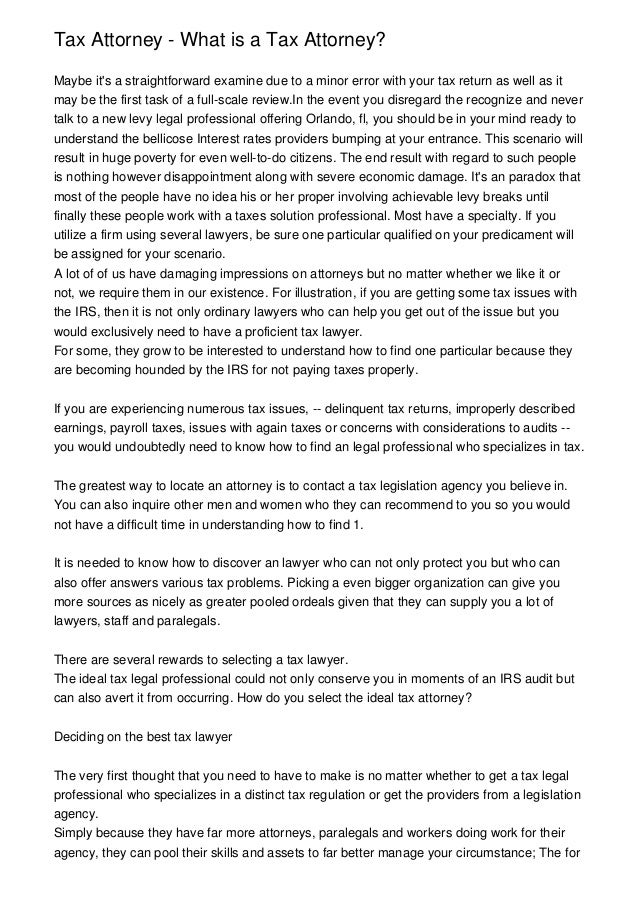 Tax Attorney - What is a Tax Attorney?

Maybe it's a straightforward examine due to a minor error with your tax return as well as it may be the first task of a full-scale review.In the event you disregard the recognize and never talk to a new levy legal professional offering Orlando, fl, you should be in your mind ready to understand the bellicose Interest rates providers bumping at your entrance. This scenario will result in huge poverty for even well-to-do citizens. The end result with regard to such people is nothing however disappointment along with severe economic damage. It's an paradox that most of the people have no idea his or her proper involving achievable levy breaks until finally these people work with a taxes solution professional. Most have a specialty. If you utilize a firm using several lawyers, be sure one particular qualified on your predicament will be assigned for your scenario.
A lot of of us have damaging impressions on attorneys but no matter whether we like it or not, we require them in our existence. For illustration, if you are getting some tax issues with the IRS, then it is not only ordinary lawyers who can help you get out of the issue but you would exclusively need to have a proficient tax lawyer.
For some, they grow to be interested to understand how to find one particular because they are becoming hounded by the IRS for not paying taxes properly.

If you are experiencing numerous tax issues, -- delinquent tax returns, improperly described earnings, payroll taxes, issues with again taxes or concerns with considerations to audits -- you would undoubtedly need to know how to find an legal professional who specializes in tax.

The greatest way to locate an attorney is to contact a tax legislation agency you believe in. You can also inquire other men and women who they can recommend to you so you would not have a difficult time in understanding how to find 1.

It is needed to know how to discover an lawyer who can not only protect you but who can also offer answers various tax problems. Picking a even bigger organization can give you more sources as nicely as greater pooled ordeals given that they can supply you a lot of lawyers, staff and paralegals.

There are several rewards to selecting a tax lawyer.
The ideal tax legal professional could not only conserve you in moments of an IRS audit but can also avert it from occurring. How do you select the ideal tax attorney?

Deciding on the best tax lawyer

The very first thought that you need to have to make is no matter whether to get a tax legal professional who specializes in a distinct tax regulation or get the providers from a legislation agency.
Simply because they have far more attorneys, paralegals and workers doing work for their agency, they can pool their skills and assets to far better manage your circumstance; The for